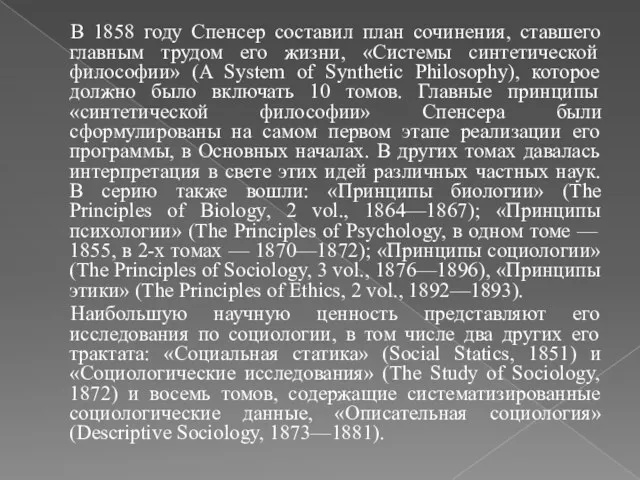 В 1858 году Спенсер составил план сочинения, ставшего главным трудом его жизни, «Системы синтетической философии» (A System of Synthetic Philosophy), которое должно было включать 10 томов. Главные принципы «синтетической философии» Спенсера были сформулированы на самом первом этапе реализации его программы, в Основных началах. В других томах давалась интерпретация в свете этих идей различных частных наук. В серию также вошли: «Принципы биологии» (The Principles of Biology, 2 vol., 1864—1867); «Принципы психологии» (The Principles of Psychology, в одном томе — 1855, в 2-х томах — 1870—1872); «Принципы социологии» (The Principles of Sociology, 3 vol., 1876—1896), «Принципы этики» (The Principles of Ethics, 2 vol., 1892—1893).

Наибольшую научную ценность представляют его исследования по социологии, в том числе два других его трактата: «Социальная статика» (Social Statics, 1851) и «Социологические исследования» (The Study of Sociology, 1872) и восемь томов, содержащие систематизированные социологические данные, «Описательная социология» (Descriptive Sociology, 1873—1881).